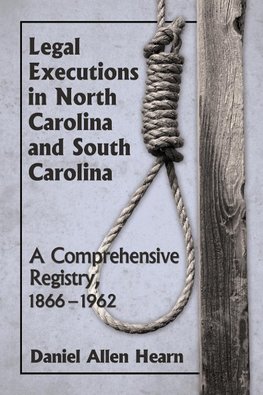 Legal Executions in North Carolina and South Carolina

A Comprehensive Registry, 1866–1962

Daniel Allen Hearn